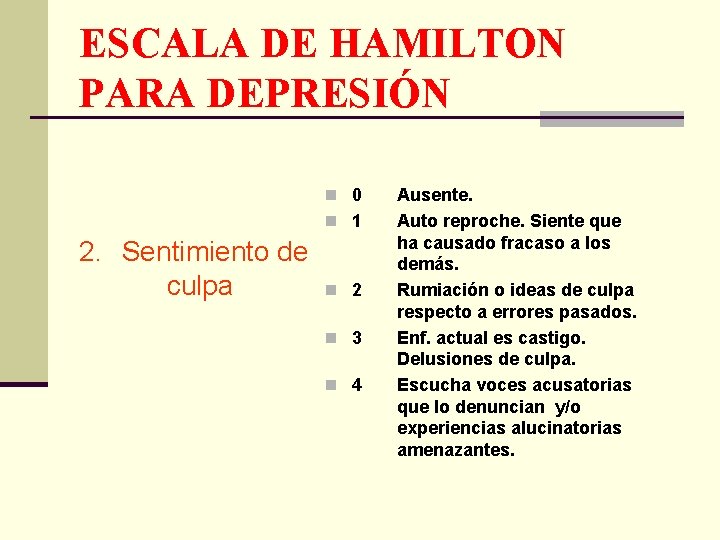 ESCALA DE HAMILTON PARA DEPRESIÓN

2. Sentimiento de culpa

0 Ausente.
1 Auto reproche. Siente que ha causado fracaso a los demás.
2 Rumiación o ideas de culpa respecto a errores pasados.
3 Enf. actual es castigo. Delusiones de culpa.
4 Escucha voces acusatorias que lo denuncian y/o experiencias alucinatorias amenazantes.